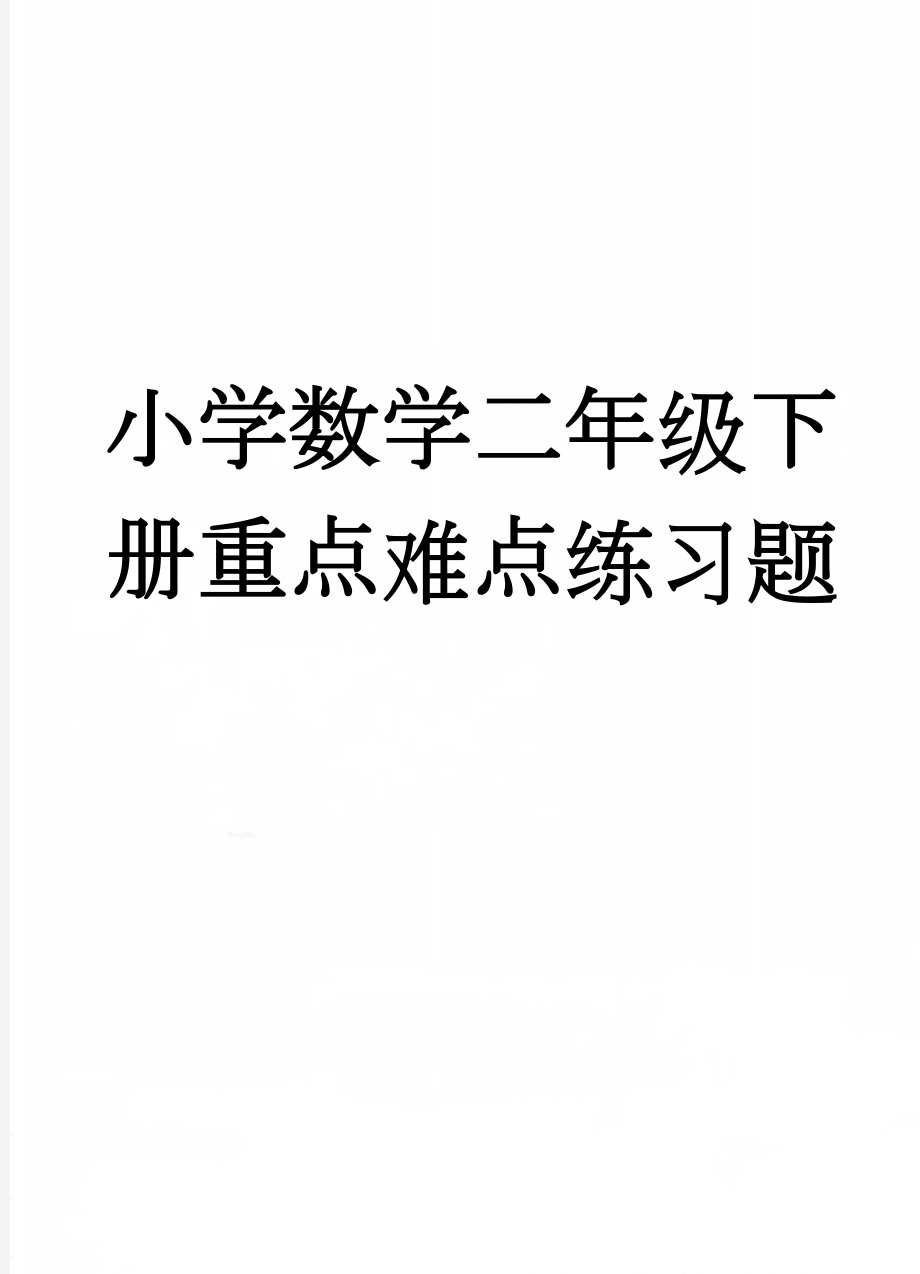 小学数学二年级下册重点难点练习题